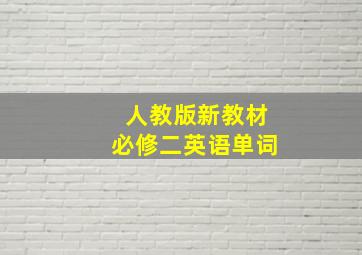 人教版新教材
必修二英语单词